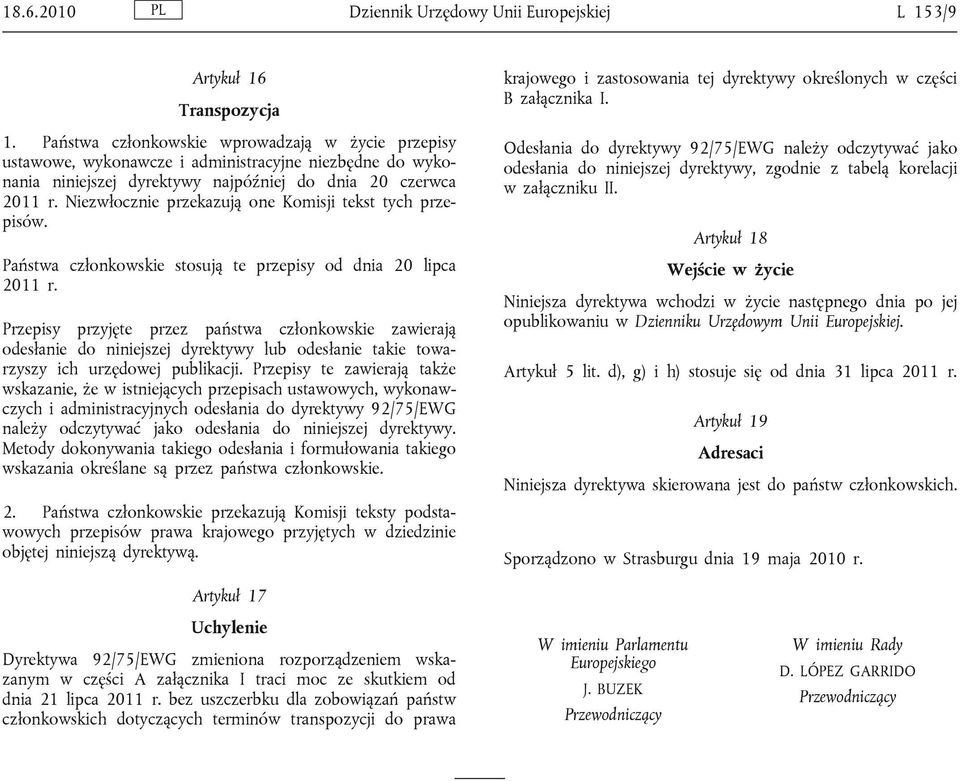 18.6.2010 PL Dziennik Urzędowy Unii Europejskiej L 153/9

Artykuł 16

Transpozycja

1. Państwa członkowskie wprowadzają w życie przepisy ustawowe, wykonawcze i administracyjne niezbędne do wykonania niniejszej dyrektywy najpóźniej do dnia 20 czerwca 2011 r. Niezwłocznie przekazują one Komisji tekst tych przepisów.

Państwa członkowskie stosują te przepisy od dnia 20 lipca 2011 r.

Przepisy przyjęte przez państwa członkowskie zawierają odesłanie do niniejszej dyrektywy lub odesłanie takie towarzyszy ich urzędowej publikacji. Przepisy te zawierają także wskazanie, że w istniejących przepisach ustawowych, wykonawczych i administracyjnych odesłania do dyrektywy 92/75/EWG należy odczytywać jako odesłania do niniejszej dyrektywy. Metody dokonywania takiego odesłania i formułowania takiego wskazania określane są przez państwa członkowskie.

2. Państwa członkowskie przekazują Komisji teksty podstawowych przepisów prawa krajowego przyjętych w dziedzinie objętej niniejszą dyrektywą.

Artykuł 17

Uchylenie

Dyrektywa 92/75/EWG zmieniona rozporządzeniem wskazanym w części A załącznika I traci moc ze skutkiem od dnia 21 lipca 2011 r. bez uszczerbku dla zobowiązań państw członkowskich dotyczących terminów transpozycji do prawa krajowego i zastosowania tej dyrektywy określonych w części B załącznika I.

Odesłania do dyrektywy 92/75/EWG należy odczytywać jako odesłania do niniejszej dyrektywy, zgodnie z tabelą korelacji w załączniku II.

Artykuł 18

Wejście w życie

Niniejsza dyrektywa wchodzi w życie następnego dnia po jej opublikowaniu w Dzienniku Urzędowym Unii Europejskiej.

Artykuł 5 lit. d), g) i h) stosuje się od dnia 31 lipca 2011 r.

Artykuł 19

Adresaci

Niniejsza dyrektywa skierowana jest do państw członkowskich.

Sporządzono w Strasburgu dnia 19 maja 2010 r.

W imieniu Parlamentu Europejskiego
J. BUZEK
Przewodniczący

W imieniu Rady
D. LÓPEZ GARRIDO
Przewodniczący